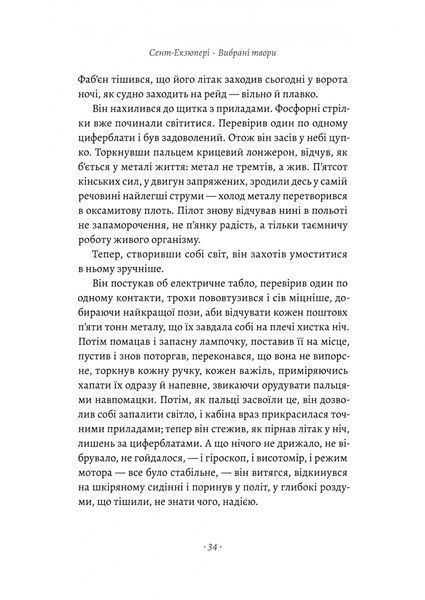 Сент-Екзюпері · Вибрані твори

Фаб'єн тішився, що його літак заходив сьогодні у ворота ночі, як судно заходить на рейд — вільно й плавко.

Він нахилився до щитка з приладами. Фосфорні стрілки вже починали світитися. Перевірив один по одному циферблати і був задоволений. Отож він засів у небі цупко. Торкнувши пальцем крицевий лонжерон, відчув, як б'ється у металі життя: метал не тремтів, а жив. П'ятсот кінських сил, у двигун запряжених, зродили десь у самій речовині найлегші струми — холод металу перетворився в оксамитову плоть. Пілот знову відчував нині в польоті не запаморочення, не п'янку радість, а тільки таємничу роботу живого організму.

Тепер, створивши собі світ, він захотів умоститися в ньому зручніше.

Він постукав об електричне табло, перевірив один по одному контакти, трохи пововтузився і сів міцніше, добираючи найкращої пози, аби відчувати кожен поштовх п'яти тонн металу, що їх завдала собі на плечі хистка ніч. Потім помацав і запасну лампочку, поставив її на місце, пустив і знов поторгав, переконався, що вона не випорсне, торкнув кожну ручку, кожен важіль, приміряючись хапати їх одразу й напевне, звикаючи орудувати пальцями навпомацки. Потім, як пальці засвоїли це, він дозволив собі запалити світло, і кабіна враз прикрасилася точними приладами; тепер він стежив, як пірнав літак у ніч, лишень за циферблатами. А що нічого не дрижало, не вібрувало, не гойдалося, — і гіроскоп, і висотомір, і режим мотора — все було стабільне, — він витягся, відкинувся на шкіряному сидінні і поринув у політ, у глибокі роздуми, що тішили, не знати чого, надією.

· 34 ·